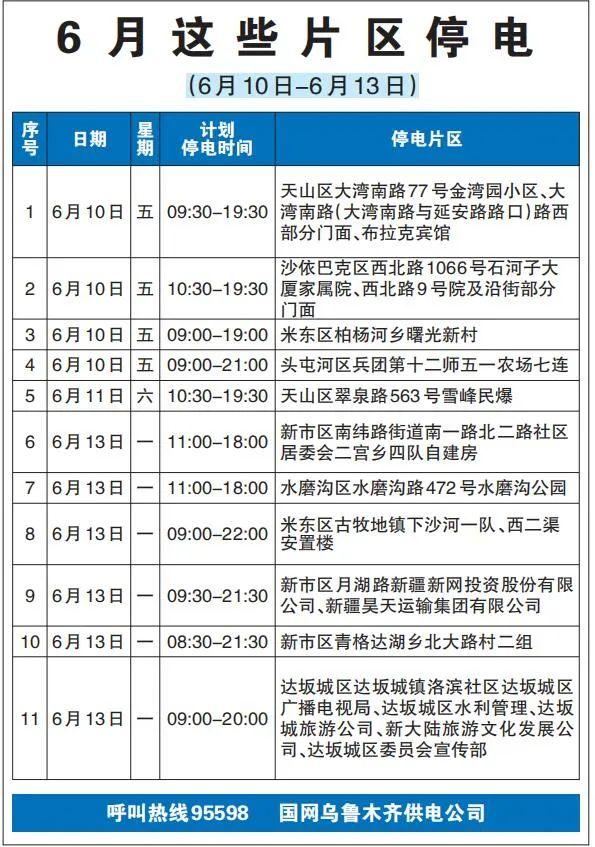 6月这些片区停电

(6月10日–6月13日)

| 序号 | 日期 | 星期 | 计划停电时间 | 停电片区 |
|---|---|---|---|---|
| 1 | 6月10日 | 五 | 09:30–19:30 | 天山区大湾南路77号金湾园小区、大湾南路(大湾南路与延安路路口)路西部分门面、布拉克宾馆 |
| 2 | 6月10日 | 五 | 10:30–19:30 | 沙依巴克区西北路1066号石河子大厦家属院、西北路9号院及沿街部分门面 |
| 3 | 6月10日 | 五 | 09:00–19:00 | 米东区柏杨河乡曙光新村 |
| 4 | 6月10日 | 五 | 09:00–21:00 | 头屯河区兵团第十二师五一农场七连 |
| 5 | 6月11日 | 六 | 10:30–19:30 | 天山区翠泉路563号雪峰民爆 |
| 6 | 6月13日 | 一 | 11:00–18:00 | 新市区南纬路街道南一路北二路社区居委会二宫乡四队自建房 |
| 7 | 6月13日 | 一 | 11:00–18:00 | 水磨沟区水磨沟路472号水磨沟公园 |
| 8 | 6月13日 | 一 | 09:00–22:00 | 米东区古牧地镇下沙河一队、西二渠安置楼 |
| 9 | 6月13日 | 一 | 09:30–21:30 | 新市区月湖路新疆新网投资股份有限公司、新疆昊天运输集团有限公司 |
| 10 | 6月13日 | 一 | 08:30–21:30 | 新市区青格达湖乡北大路村二组 |
| 11 | 6月13日 | 一 | 09:00–20:00 | 达坂城区达坂城镇洛滨社区达坂城区广播电视局、达坂城区水利管理、达坂城旅游公司、新大陆旅游文化发展公司、达坂城区委员会宣传部 |

呼叫热线95598　国网乌鲁木齐供电公司